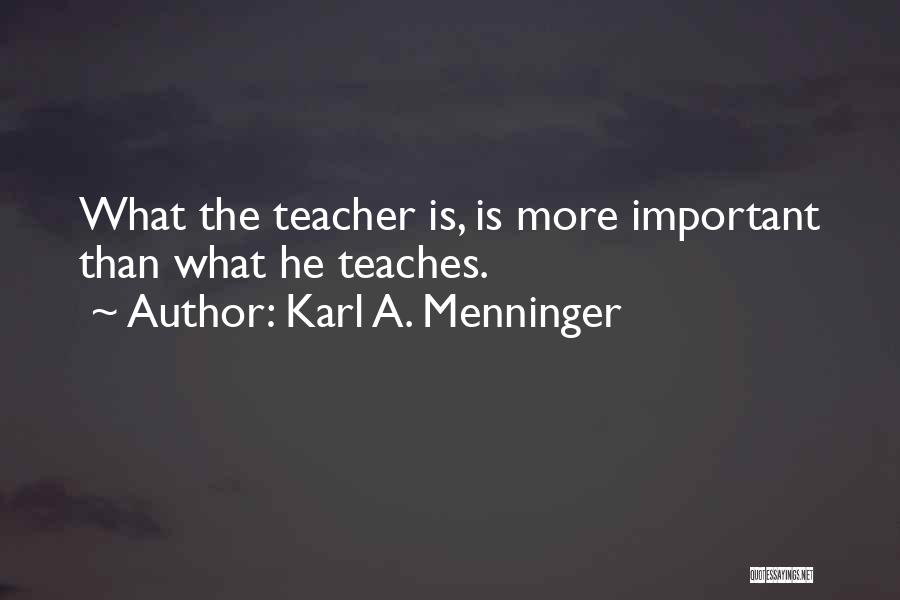 What the teacher is, is more important than what he teaches.
~ Author: Karl A. Menninger

QUOTESSAYINGS.NET